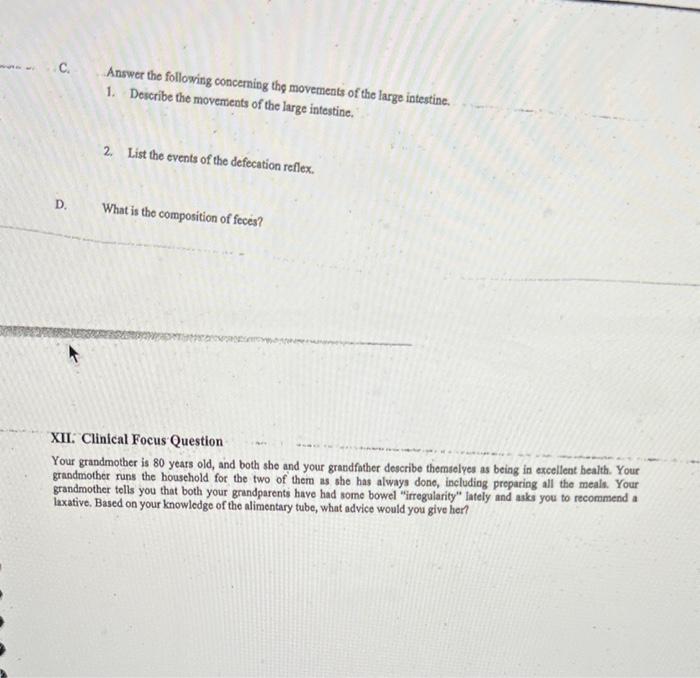 C. Answer the following concerning the movements of the large intestine.
1. Describe the movements of the large intestine.

2. List the events of the defecation reflex.

D. What is the composition of feces?

XII. Clinical Focus Question

Your grandmother is 80 years old, and both she and your grandfather describe themselves as being in excellent health. Your grandmother runs the household for the two of them as she has always done, including preparing all the meals. Your grandmother tells you that both your grandparents have had some bowel "irregularity" lately and asks you to recommend a laxative. Based on your knowledge of the alimentary tube, what advice would you give her?